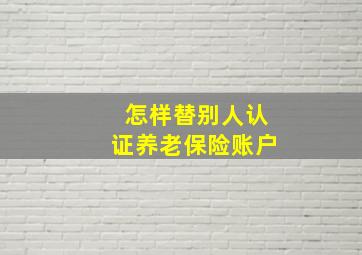 怎样替别人认证养老保险账户